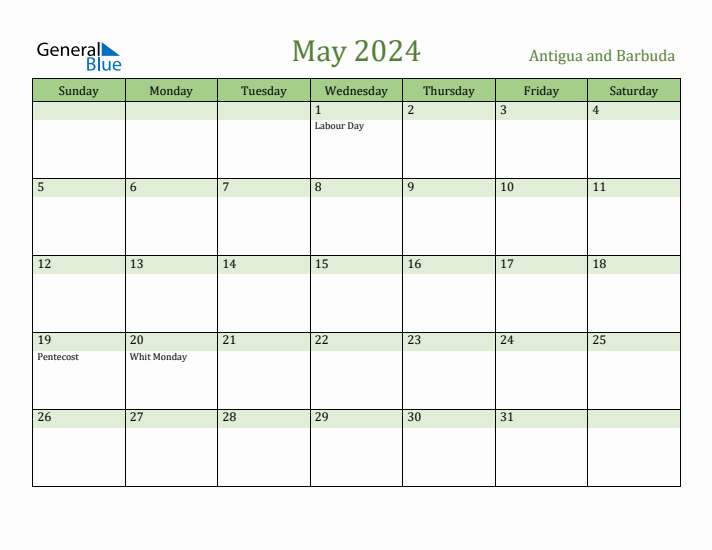 General Blue

May 2024

Antigua and Barbuda

| Sunday | Monday | Tuesday | Wednesday | Thursday | Friday | Saturday |
|---|---|---|---|---|---|---|
|  |  |  | 1 Labour Day | 2 | 3 | 4 |
| 5 | 6 | 7 | 8 | 9 | 10 | 11 |
| 12 | 13 | 14 | 15 | 16 | 17 | 18 |
| 19 Pentecost | 20 Whit Monday | 21 | 22 | 23 | 24 | 25 |
| 26 | 27 | 28 | 29 | 30 | 31 |  |